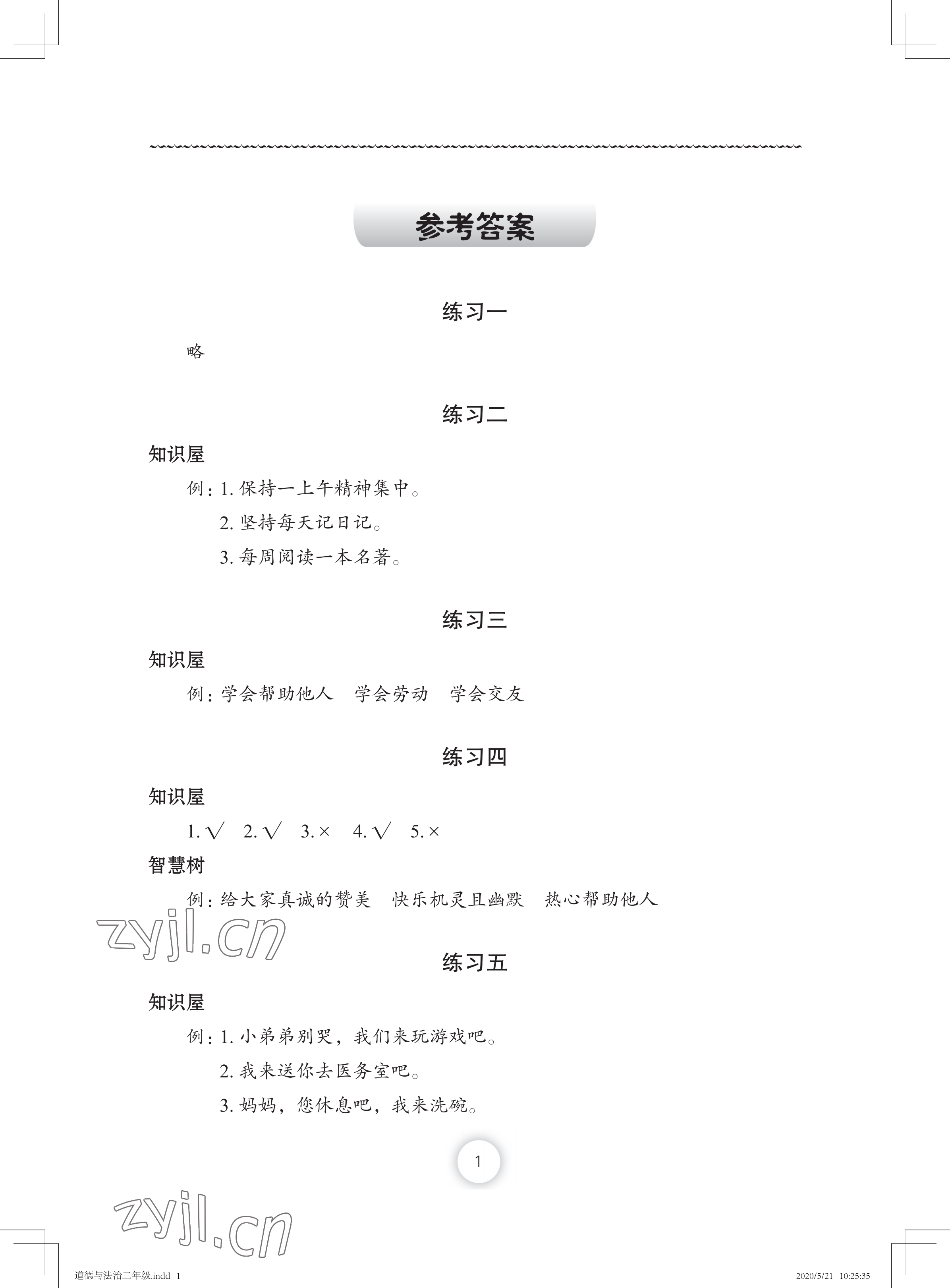 参考答案

练习一

略

练习二

知识屋

例：1. 保持一上午精神集中。

2. 坚持每天记日记。

3. 每周阅读一本名著。

练习三

知识屋

例：学会帮助他人　学会劳动　学会交友

练习四

知识屋

1. √　2. √　3. ×　4. √　5. ×

智慧树

例：给大家真诚的赞美　快乐机灵且幽默　热心帮助他人

zyjl.cn

练习五

知识屋

例：1. 小弟弟别哭，我们来玩游戏吧。

2. 我来送你去医务室吧。

3. 妈妈，您休息吧，我来洗碗。

1

zyjl.cn

道德与法治二年级.indd 1　2020/5/21 10:25:35